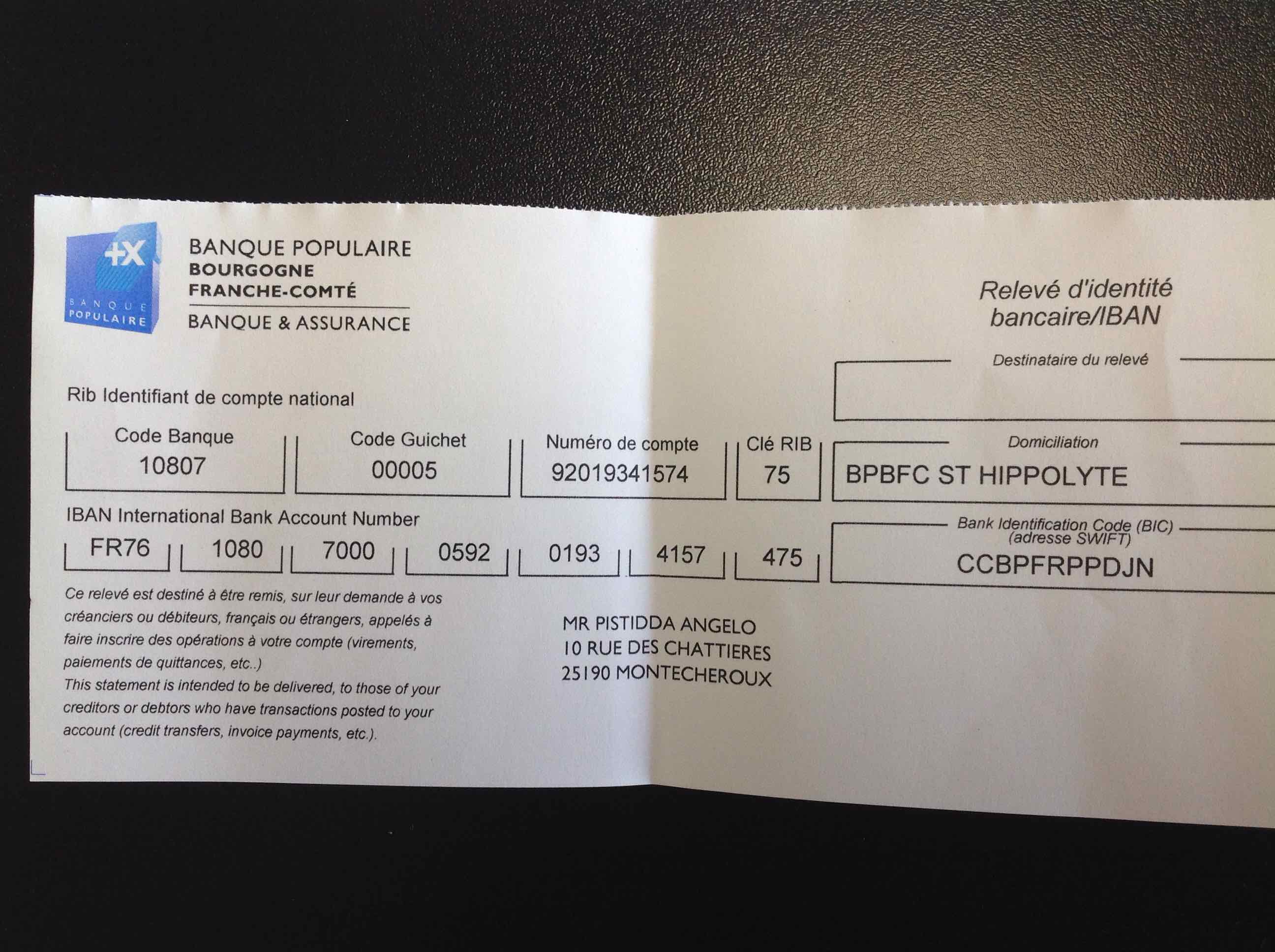 +X
BANQUE POPULAIRE

BANQUE POPULAIRE
BOURGOGNE
FRANCHE-COMTÉ
BANQUE & ASSURANCE

Relevé d'identité
bancaire/IBAN

Destinataire du relevé

Rib Identifiant de compte national

Code Banque
10807

Code Guichet
00005

Numéro de compte
92019341574

Clé RIB
75

Domiciliation
BPBFC ST HIPPOLYTE

IBAN International Bank Account Number

FR76 1080 7000 0592 0193 4157 475

Bank Identification Code (BIC)
(adresse SWIFT)
CCBPFRPPDJN

Ce relevé est destiné à être remis, sur leur demande à vos créanciers ou débiteurs, français ou étrangers, appelés à faire inscrire des opérations à votre compte (virements, paiements de quittances, etc..)
This statement is intended to be delivered, to those of your creditors or debtors who have transactions posted to your account (credit transfers, invoice payments, etc.).

MR PISTIDDA ANGELO
10 RUE DES CHATTIERES
25190 MONTECHEROUX